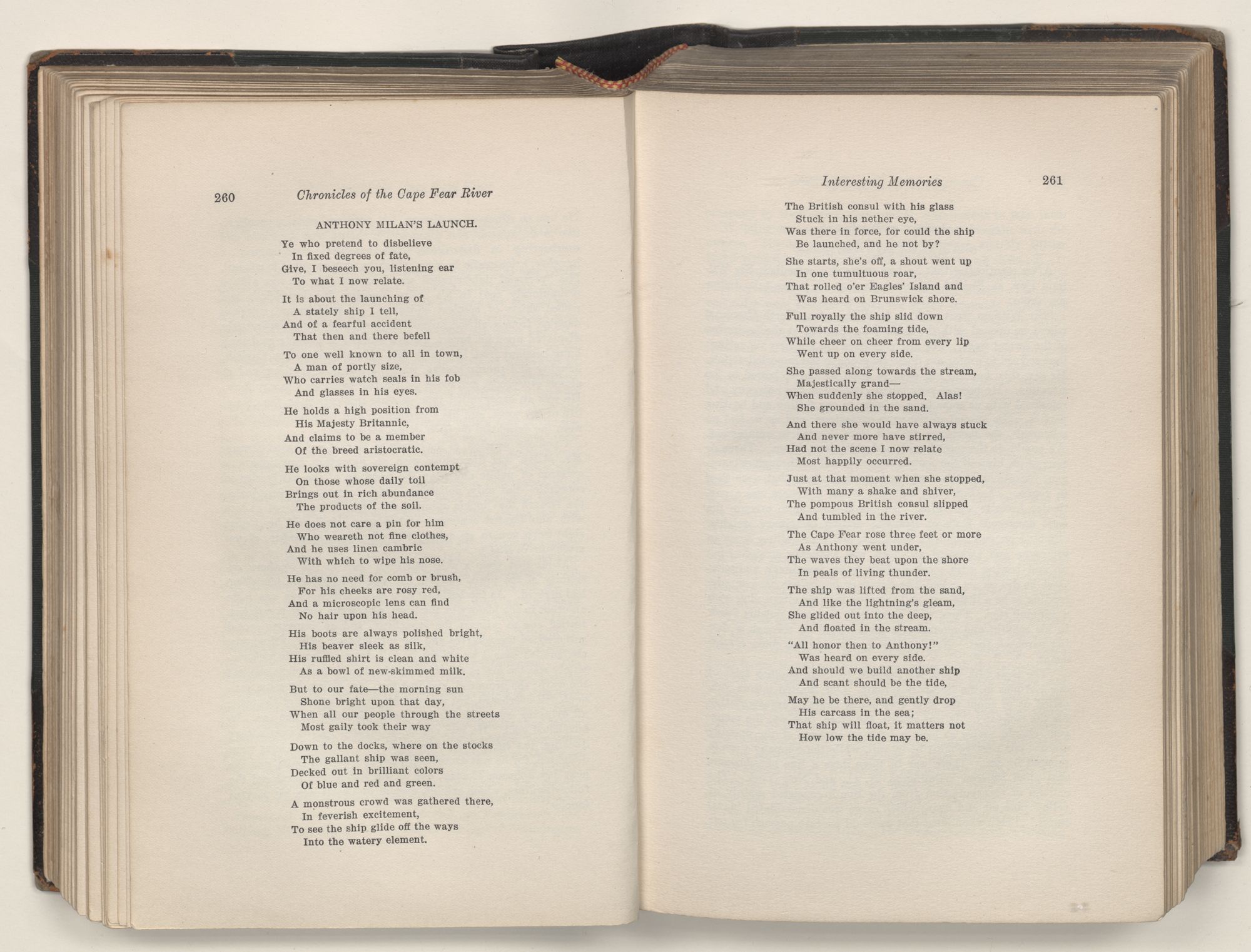 260 Chronicles of the Cape Fear River

ANTHONY MILAN'S LAUNCH.

Ye who pretend to disbelieve
In fixed degrees of fate,
Give, I beseech you, listening ear
To what I now relate.

It is about the launching of
A stately ship I tell,
And of a fearful accident
That then and there befell

To one well known to all in town,
A man of portly size,
Who carries watch seals in his fob
And glasses in his eyes.

He holds a high position from
His Majesty Britannic,
And claims to be a member
Of the breed aristocratic.

He looks with sovereign contempt
On those whose daily toil
Brings out in rich abundance
The products of the soil.

He does not care a pin for him
Who weareth not fine clothes,
And he uses linen cambric
With which to wipe his nose.

He has no need for comb or brush,
For his cheeks are rosy red,
And a microscopic lens can find
No hair upon his head.

His boots are always polished bright,
His beaver sleek as silk,
His ruffled shirt is clean and white
As a bowl of new-skimmed milk.

But to our fate—the morning sun
Shone bright upon that day,
When all our people through the streets
Most gaily took their way

Down to the docks, where on the stocks
The gallant ship was seen,
Decked out in brilliant colors
Of blue and red and green.

A monstrous crowd was gathered there,
In feverish excitement,
To see the ship glide off the ways
Into the watery element.

Interesting Memories 261

The British consul with his glass
Stuck in his nether eye,
Was there in force, for could the ship
Be launched, and he not by?

She starts, she's off, a shout went up
In one tumultuous roar,
That rolled o'er Eagles' Island and
Was heard on Brunswick shore.

Full royally the ship slid down
Towards the foaming tide,
While cheer on cheer from every lip
Went up on every side.

She passed along towards the stream,
Majestically grand—
When suddenly she stopped. Alas!
She grounded in the sand.

And there she would have always stuck
And never more have stirred,
Had not the scene I now relate
Most happily occurred.

Just at that moment when she stopped,
With many a shake and shiver,
The pompous British consul slipped
And tumbled in the river.

The Cape Fear rose three feet or more
As Anthony went under,
The waves they beat upon the shore
In peals of living thunder.

The ship was lifted from the sand,
And like the lightning's gleam,
She glided out into the deep,
And floated in the stream.

"All honor then to Anthony!"
Was heard on every side.
And should we build another ship
And scant should be the tide,

May he be there, and gently drop
His carcass in the sea;
That ship will float, it matters not
How low the tide may be.